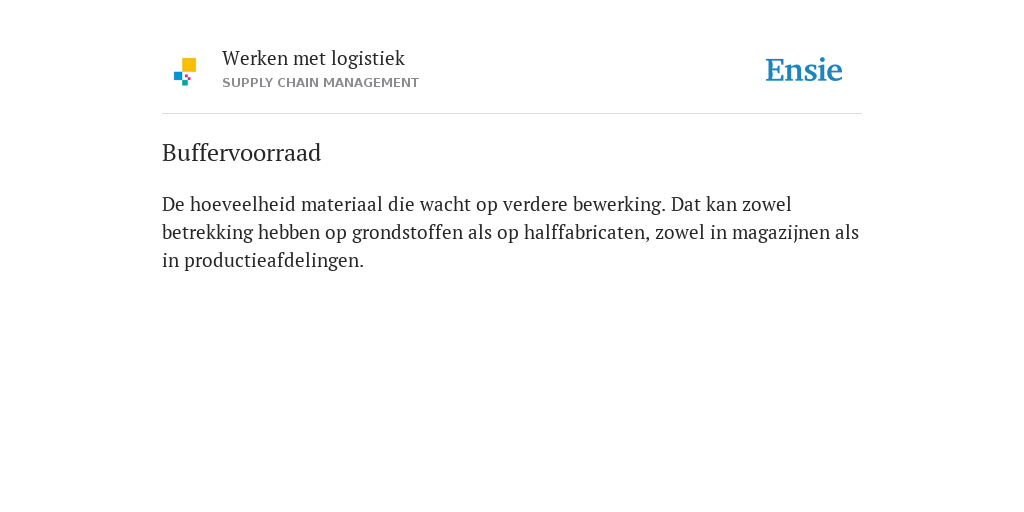 Werken met logistiek
SUPPLY CHAIN MANAGEMENT

Ensie

Buffervoorraad

De hoeveelheid materiaal die wacht op verdere bewerking. Dat kan zowel betrekking hebben op grondstoffen als op halffabricaten, zowel in magazijnen als in productieafdelingen.